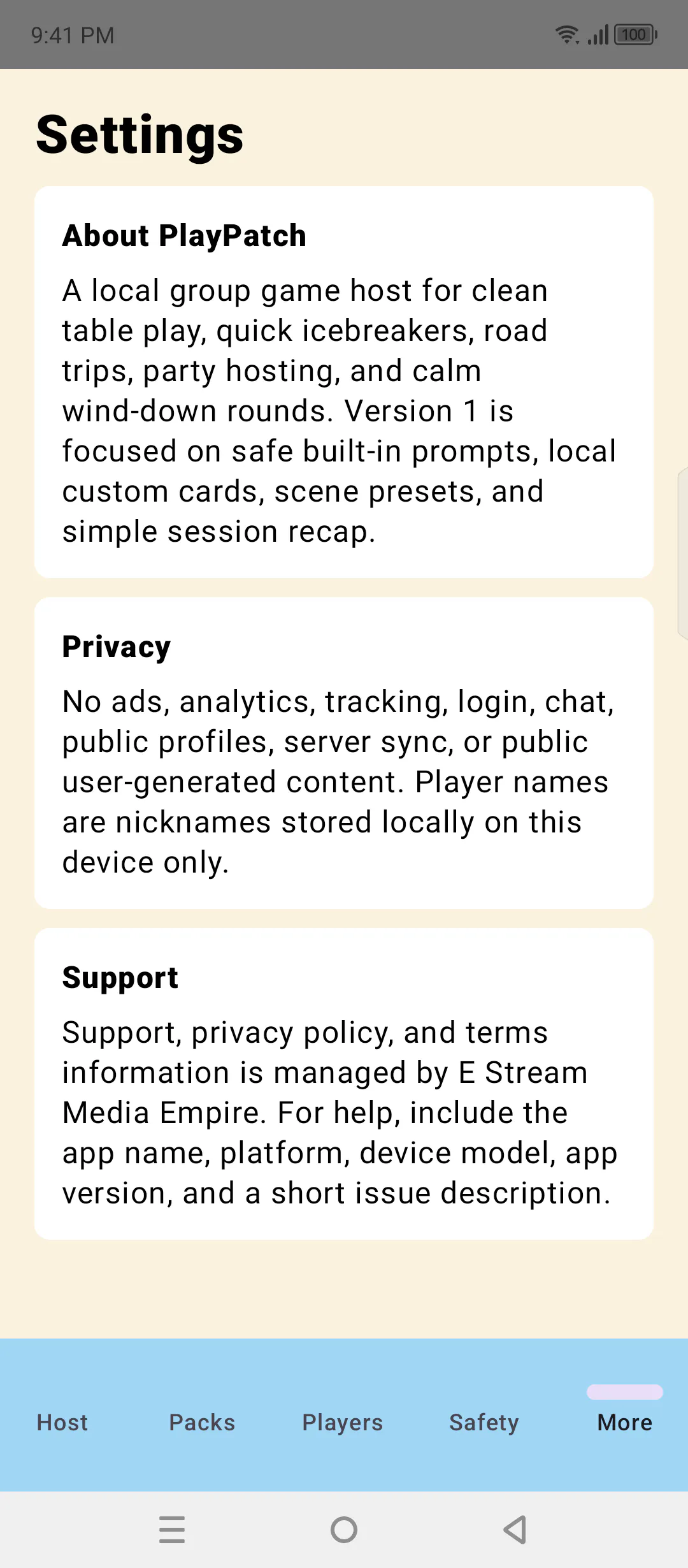 9:41 PM

100

Settings

About PlayPatch

A local group game host for clean table play, quick icebreakers, road trips, party hosting, and calm wind-down rounds. Version 1 is focused on safe built-in prompts, local custom cards, scene presets, and simple session recap.

Privacy

No ads, analytics, tracking, login, chat, public profiles, server sync, or public user-generated content. Player names are nicknames stored locally on this device only.

Support

Support, privacy policy, and terms information is managed by E Stream Media Empire. For help, include the app name, platform, device model, app version, and a short issue description.

Host Packs Players Safety More